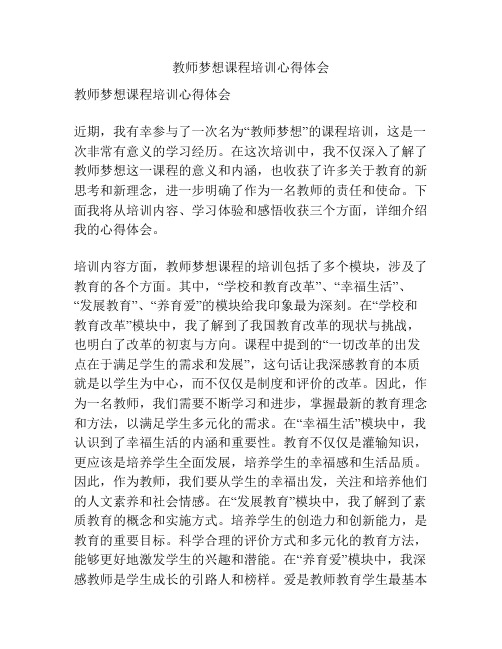 教师梦想课程培训心得体会

教师梦想课程培训心得体会

近期，我有幸参与了一次名为“教师梦想”的课程培训，这是一次非常有意义的学习经历。在这次培训中，我不仅深入了解了教师梦想这一课程的意义和内涵，也收获了许多关于教育的新思考和新理念，进一步明确了作为一名教师的责任和使命。下面我将从培训内容、学习体验和感悟收获三个方面，详细介绍我的心得体会。

培训内容方面，教师梦想课程的培训包括了多个模块，涉及了教育的各个方面。其中，“学校和教育改革”、“幸福生活”、“发展教育”、“养育爱”的模块给我印象最为深刻。在“学校和教育改革”模块中，我了解到了我国教育改革的现状与挑战，也明白了改革的初衷与方向。课程中提到的“一切改革的出发点在于满足学生的需求和发展”，这句话让我深感教育的本质就是以学生为中心，而不仅仅是制度和评价的改革。因此，作为一名教师，我们需要不断学习和进步，掌握最新的教育理念和方法，以满足学生多元化的需求。在“幸福生活”模块中，我认识到了幸福生活的内涵和重要性。教育不仅仅是灌输知识，更应该是培养学生全面发展，培养学生的幸福感和生活品质。因此，作为教师，我们要从学生的幸福出发，关注和培养他们的人文素养和社会情感。在“发展教育”模块中，我了解到了素质教育的概念和实施方式。培养学生的创造力和创新能力，是教育的重要目标。科学合理的评价方式和多元化的教育方法，能够更好地激发学生的兴趣和潜能。在“养育爱”模块中，我深感教师是学生成长的引路人和榜样。爱是教师教育学生最基本